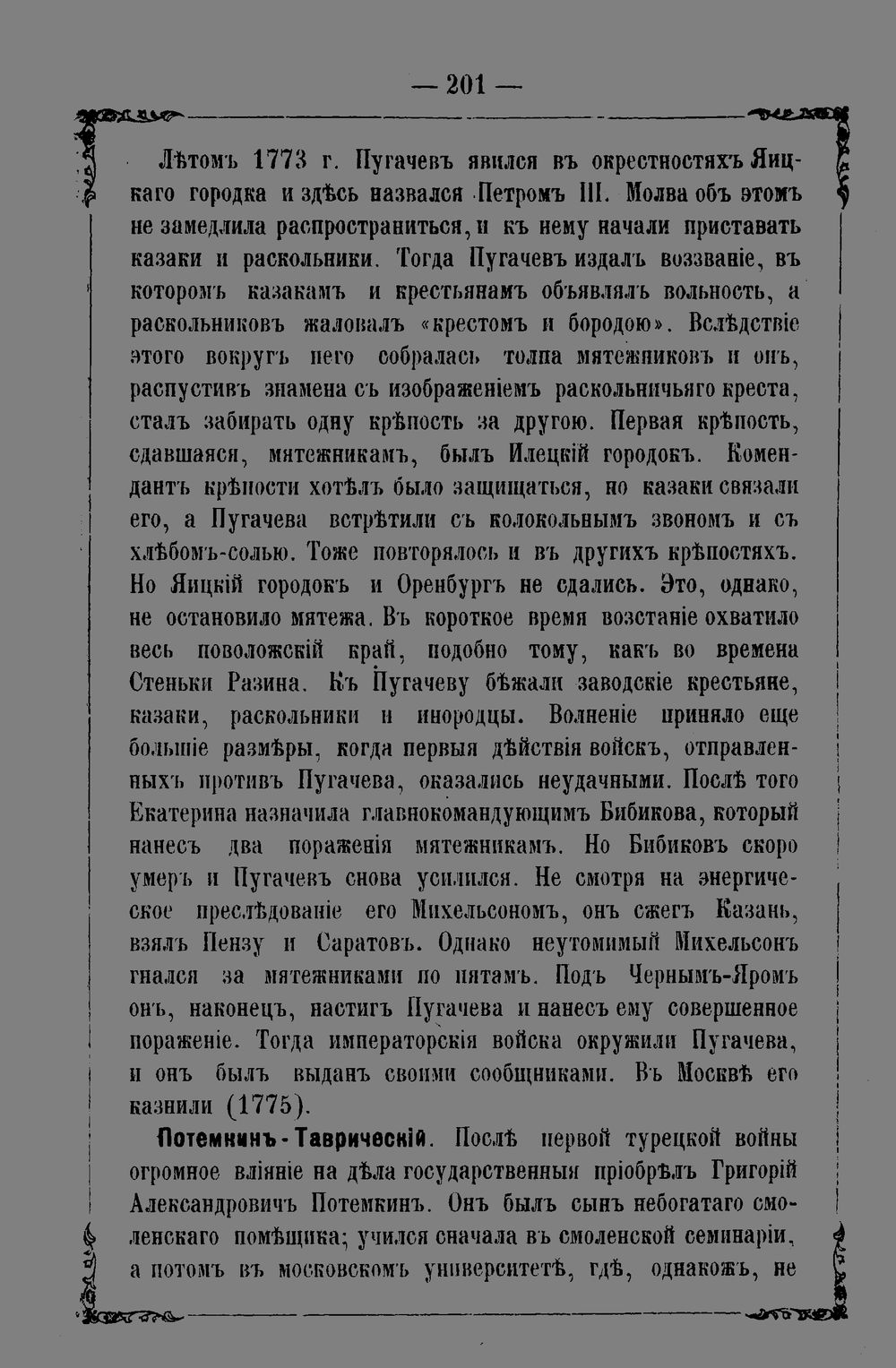 — 201 —

Лѣтомъ 1773 г. Пугачевъ явился въ окрестностяхъ Яицкаго городка и здѣсь назвался Петромъ III. Молва объ этомъ не замедлила распространиться, и къ нему начали приставать казаки и раскольники. Тогда Пугачевъ издалъ воззваніе, въ которомъ казакамъ и крестьянамъ объявлялъ вольность, а раскольниковъ жаловалъ «крестомъ и бородою». Вслѣдствіе этого вокругъ него собралась толпа мятежниковъ и онъ, распустивъ знамена съ изображеніемъ раскольничьяго креста, сталъ забирать одну крѣпость за другою. Первая крѣпость, сдавшаяся, мятежникамъ, былъ Илецкій городокъ. Комендантъ крѣпости хотѣлъ было защищаться, но казаки связали его, а Пугачева встрѣтили съ колокольнымъ звономъ и съ хлѣбомъ-солью. Тоже повторялось и въ другихъ крѣпостяхъ. Но Яицкій городокъ и Оренбургъ не сдались. Это, однако, не остановило мятежа. Въ короткое время возстаніе охватило весь поволожскій край, подобно тому, какъ во времена Стеньки Разина. Къ Пугачеву бѣжали заводскіе крестьяне, казаки, раскольники и инородцы. Волненіе приняло еще большіе размѣры, когда первыя дѣйствія войскъ, отправленныхъ противъ Пугачева, оказались неудачными. Послѣ того Екатерина назначила главнокомандующимъ Бибикова, который нанесъ два пораженія мятежникамъ. Но Бибиковъ скоро умеръ и Пугачевъ снова усилился. Не смотря на энергическое преслѣдованіе его Михельсономъ, онъ сжегъ Казань, взялъ Пензу и Саратовъ. Однако неутомимый Михельсонъ гнался за мятежниками по пятамъ. Подъ Чернымъ-Яромъ онъ, наконецъ, настигъ Пугачева и нанесъ ему совершенное пораженіе. Тогда императорскія войска окружили Пугачева, и онъ былъ выданъ своими сообщниками. Въ Москвѣ его казнили (1775).

Потемкинъ-Таврическій. Послѣ первой турецкой войны огромное вліяніе на дѣла государственныя пріобрѣлъ Григорій Александровичъ Потемкинъ. Онъ былъ сынъ небогатаго смоленскаго помѣщика; учился сначала въ смоленской семинаріи, а потомъ въ московскомъ университетѣ, гдѣ, однакожъ, не